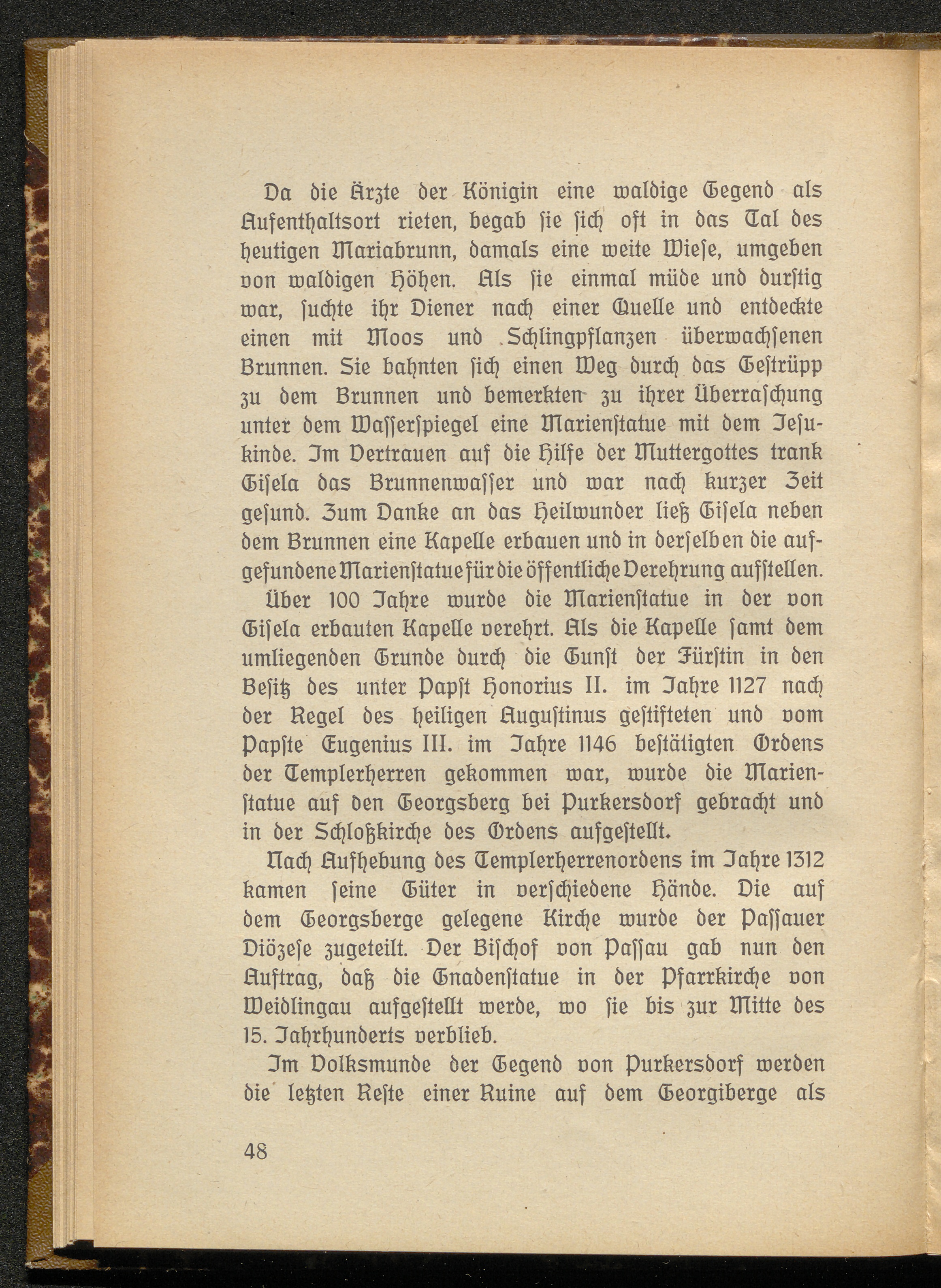 Da die Ärzte der Königin eine waldige Gegend als Aufenthaltsort rieten, begab ſie ſich oft in das Tal des heutigen Mariabrunn, damals eine weite Wieſe, umgeben von waldigen Höhen. Als ſie einmal müde und durſtig war, ſuchte ihr Diener nach einer Quelle und entdeckte einen mit Moos und Schlingpflanzen überwachſenen Brunnen. Sie bahnten ſich einen Weg durch das Geſtrüpp zu dem Brunnen und bemerkten zu ihrer Überraſchung unter dem Waſſerſpiegel eine Marienſtatue mit dem Jeſukinde. Im Vertrauen auf die Hilfe der Muttergottes trank Giſela das Brunnenwaſſer und war nach kurzer Zeit geſund. Zum Danke an das Heilwunder ließ Giſela neben dem Brunnen eine Kapelle erbauen und in derſelben die aufgefundene Marienſtatue für die öffentliche Verehrung aufſtellen.

Über 100 Jahre wurde die Marienſtatue in der von Giſela erbauten Kapelle verehrt. Als die Kapelle ſamt dem umliegenden Grunde durch die Gunſt der Fürſtin in den Beſitz des unter Papſt Honorius II. im Jahre 1127 nach der Regel des heiligen Auguſtinus geſtifteten und vom Papſte Eugenius III. im Jahre 1146 beſtätigten Ordens der Templerherren gekommen war, wurde die Marienſtatue auf den Georgsberg bei Purkersdorf gebracht und in der Schloßkirche des Ordens aufgeſtellt.

Nach Aufhebung des Templerherrenordens im Jahre 1312 kamen ſeine Güter in verſchiedene Hände. Die auf dem Georgsberge gelegene Kirche wurde der Paſſauer Diözeſe zugeteilt. Der Biſchof von Paſſau gab nun den Auftrag, daß die Gnadenſtatue in der Pfarrkirche von Weidlingau aufgeſtellt werde, wo ſie bis zur Mitte des 15. Jahrhunderts verblieb.

Im Volksmunde der Gegend von Purkersdorf werden die letzten Reſte einer Ruine auf dem Georgiberge als

48